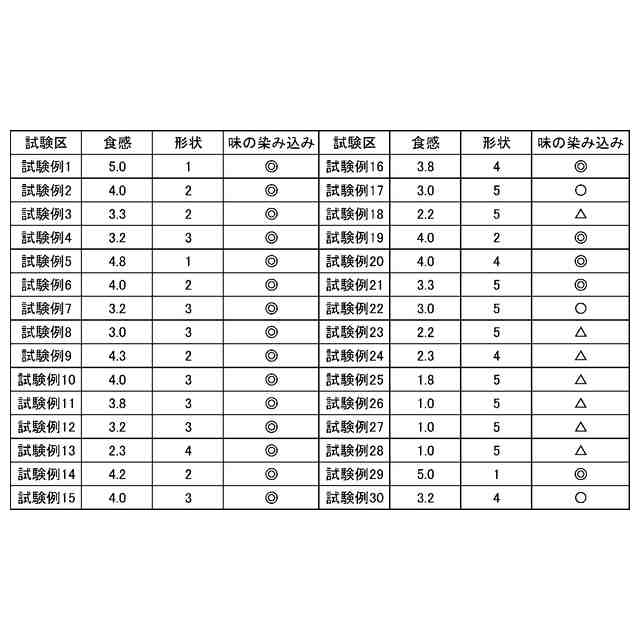 | 試験区 | 食感 | 形状 | 味の染み込み | 試験区 | 食感 | 形状 | 味の染み込み |
|---|---|---|---|---|---|---|---|
| 試験例1 | 5.0 | 1 | ◎ | 試験例16 | 3.8 | 4 | ◎ |
| 試験例2 | 4.0 | 2 | ◎ | 試験例17 | 3.0 | 5 | ○ |
| 試験例3 | 3.3 | 2 | ◎ | 試験例18 | 2.2 | 5 | △ |
| 試験例4 | 3.2 | 3 | ◎ | 試験例19 | 4.0 | 2 | ◎ |
| 試験例5 | 4.8 | 1 | ◎ | 試験例20 | 4.0 | 4 | ◎ |
| 試験例6 | 4.0 | 2 | ◎ | 試験例21 | 3.3 | 5 | ◎ |
| 試験例7 | 3.2 | 3 | ◎ | 試験例22 | 3.0 | 5 | ○ |
| 試験例8 | 3.0 | 3 | ◎ | 試験例23 | 2.2 | 5 | △ |
| 試験例9 | 4.3 | 2 | ◎ | 試験例24 | 2.3 | 4 | △ |
| 試験例10 | 4.0 | 3 | ◎ | 試験例25 | 1.8 | 5 | △ |
| 試験例11 | 3.8 | 3 | ◎ | 試験例26 | 1.0 | 5 | △ |
| 試験例12 | 3.2 | 3 | ◎ | 試験例27 | 1.0 | 5 | △ |
| 試験例13 | 2.3 | 4 | ◎ | 試験例28 | 1.0 | 5 | △ |
| 試験例14 | 4.2 | 2 | ◎ | 試験例29 | 5.0 | 1 | ◎ |
| 試験例15 | 4.0 | 3 | ◎ | 試験例30 | 3.2 | 4 | ○ |